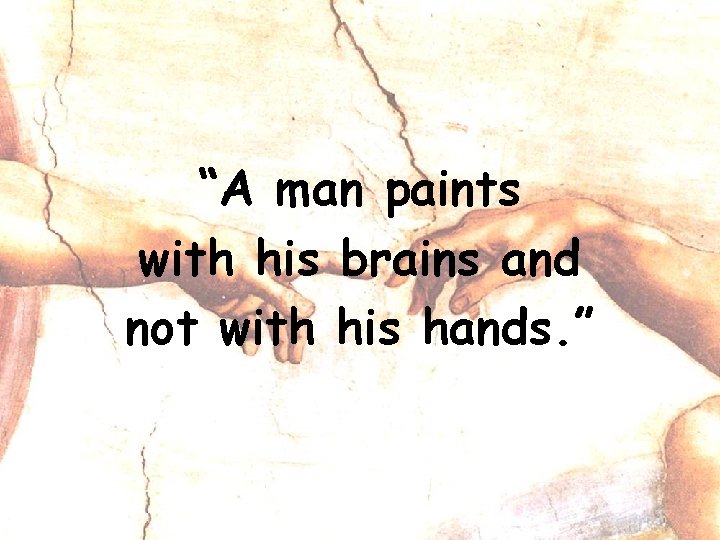 “A man paints with his brains and not with his hands.”